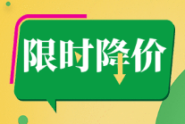 限时降价